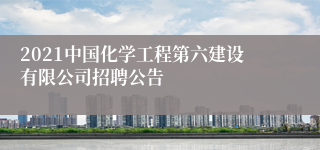 2021中国化学工程第六建设有限公司招聘公告